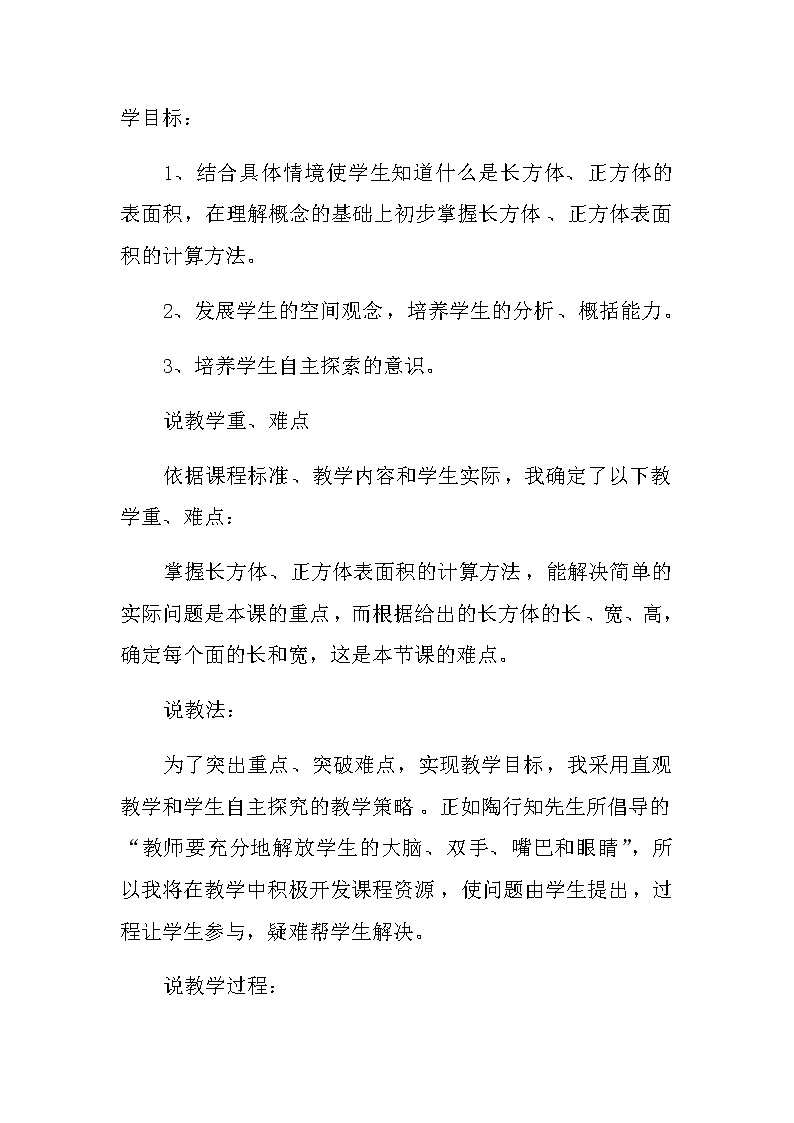 学目标：

1、结合具体情境使学生知道什么是长方体、正方体的表面积，在理解概念的基础上初步掌握长方体、正方体表面积的计算方法。

2、发展学生的空间观念，培养学生的分析、概括能力。

3、培养学生自主探索的意识。

说教学重、难点

依据课程标准、教学内容和学生实际，我确定了以下教学重、难点：

掌握长方体、正方体表面积的计算方法，能解决简单的实际问题是本课的重点，而根据给出的长方体的长、宽、高，确定每个面的长和宽，这是本节课的难点。

说教法：

为了突出重点、突破难点，实现教学目标，我采用直观教学和学生自主探究的教学策略。正如陶行知先生所倡导的“教师要充分地解放学生的大脑、双手、嘴巴和眼睛”，所以我将在教学中积极开发课程资源，使问题由学生提出，过程让学生参与，疑难帮学生解决。

说教学过程：